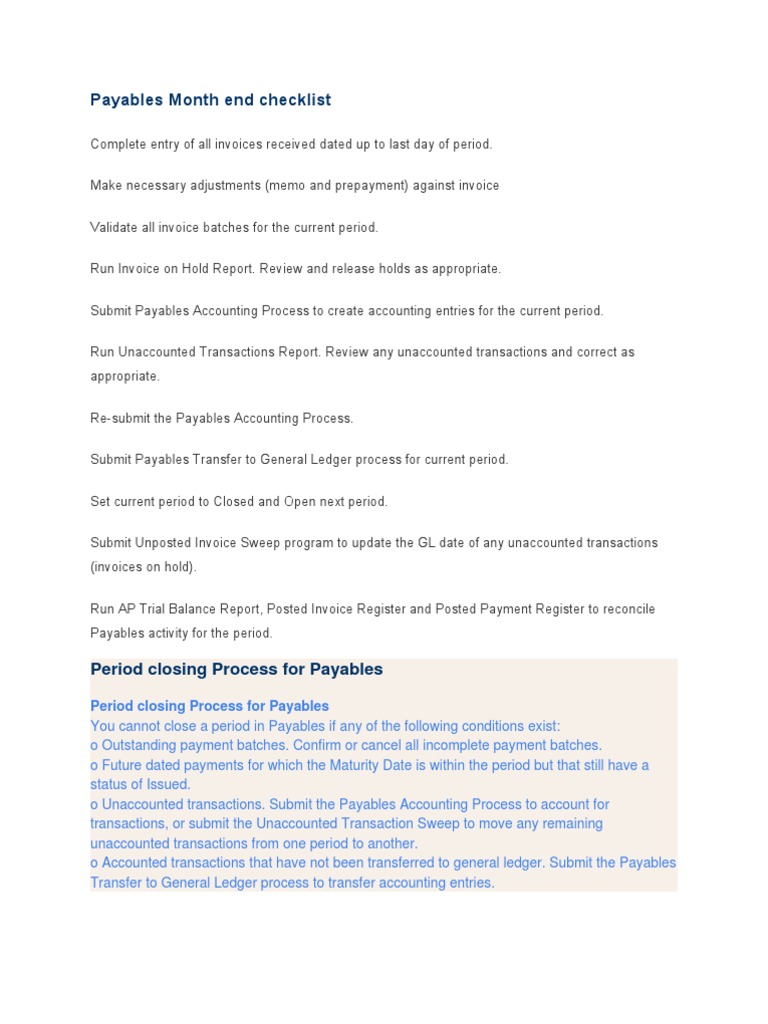 Payables Month end checklist

Complete entry of all invoices received dated up to last day of period.

Make necessary adjustments (memo and prepayment) against invoice

Validate all invoice batches for the current period.

Run Invoice on Hold Report. Review and release holds as appropriate.

Submit Payables Accounting Process to create accounting entries for the current period.

Run Unaccounted Transactions Report. Review any unaccounted transactions and correct as appropriate.

Re-submit the Payables Accounting Process.

Submit Payables Transfer to General Ledger process for current period.

Set current period to Closed and Open next period.

Submit Unposted Invoice Sweep program to update the GL date of any unaccounted transactions (invoices on hold).

Run AP Trial Balance Report, Posted Invoice Register and Posted Payment Register to reconcile Payables activity for the period.

Period closing Process for Payables

Period closing Process for Payables
You cannot close a period in Payables if any of the following conditions exist:
o Outstanding payment batches. Confirm or cancel all incomplete payment batches.
o Future dated payments for which the Maturity Date is within the period but that still have a status of Issued.
o Unaccounted transactions. Submit the Payables Accounting Process to account for transactions, or submit the Unaccounted Transaction Sweep to move any remaining unaccounted transactions from one period to another.
o Accounted transactions that have not been transferred to general ledger. Submit the Payables Transfer to General Ledger process to transfer accounting entries.